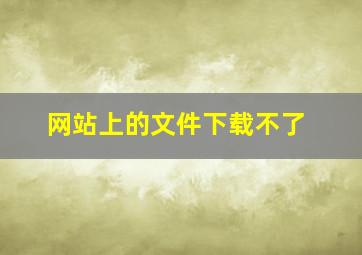 网站上的文件下载不了